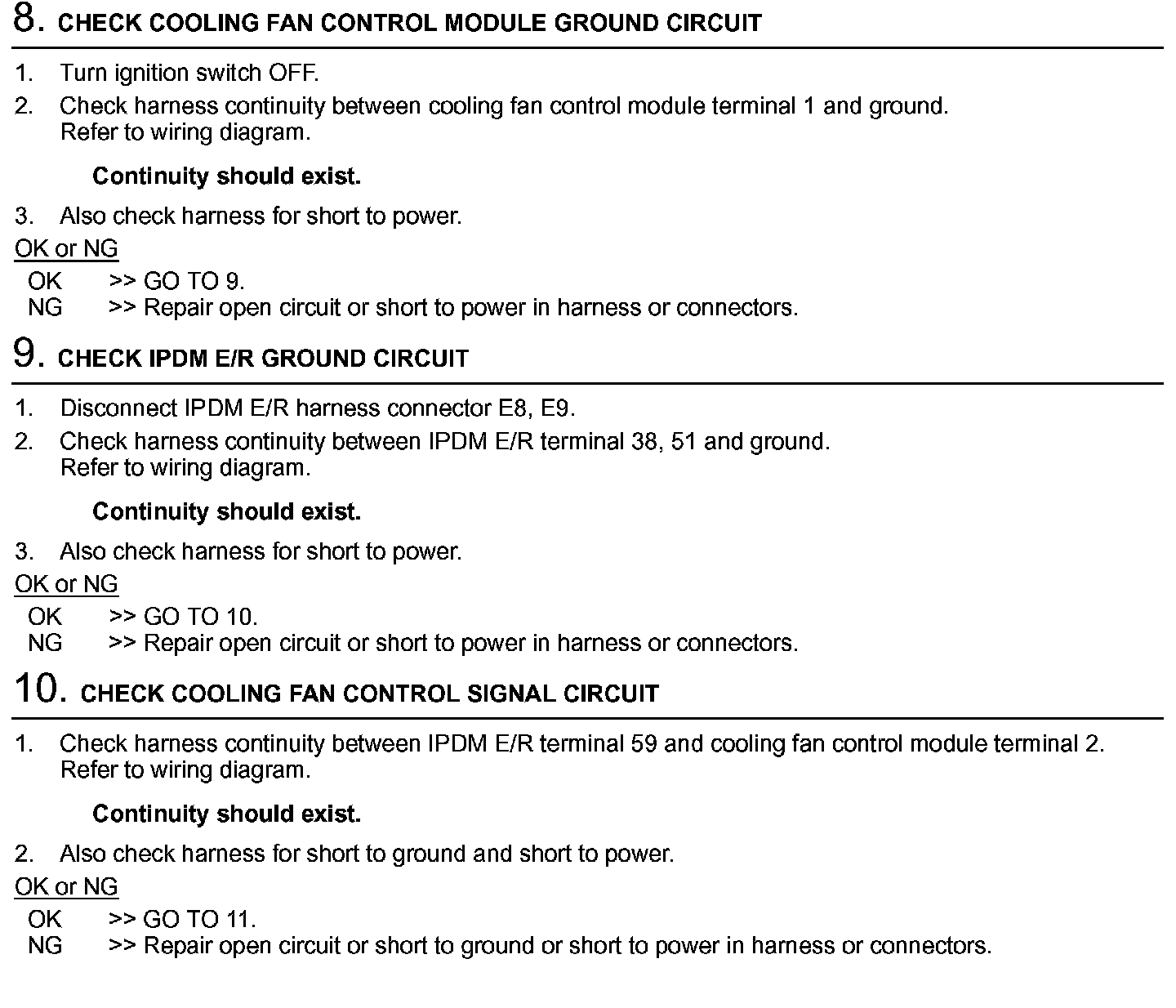 8. CHECK COOLING FAN CONTROL MODULE GROUND CIRCUIT

1. Turn ignition switch OFF.
2. Check harness continuity between cooling fan control module terminal 1 and ground. Refer to wiring diagram.

Continuity should exist.

3. Also check harness for short to power.

OK or NG

OK >> GO TO 9.
NG >> Repair open circuit or short to power in harness or connectors.

9. CHECK IPDM E/R GROUND CIRCUIT

1. Disconnect IPDM E/R harness connector E8, E9.
2. Check harness continuity between IPDM E/R terminal 38, 51 and ground. Refer to wiring diagram.

Continuity should exist.

3. Also check harness for short to power.

OK or NG

OK >> GO TO 10.
NG >> Repair open circuit or short to power in harness or connectors.

10. CHECK COOLING FAN CONTROL SIGNAL CIRCUIT

1. Check harness continuity between IPDM E/R terminal 59 and cooling fan control module terminal 2. Refer to wiring diagram.

Continuity should exist.

2. Also check harness for short to ground and short to power.

OK or NG

OK >> GO TO 11.
NG >> Repair open circuit or short to ground or short to power in harness or connectors.